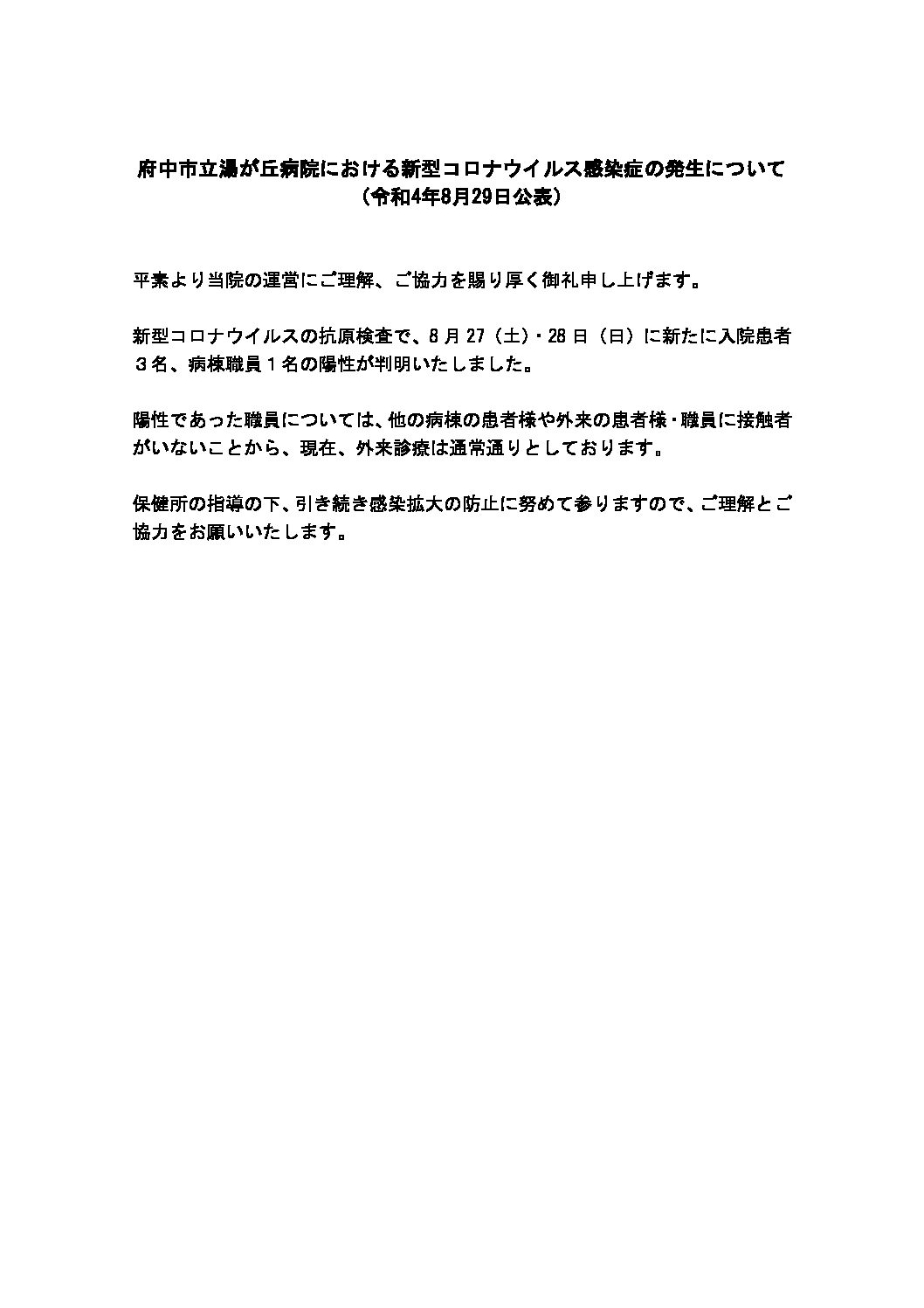 府中市立湯が丘病院における新型コロナウイルス感染症の発生について
（令和4年8月29日公表）

平素より当院の運営にご理解、ご協力を賜り厚く御礼申し上げます。

新型コロナウイルスの抗原検査で、8月27（土）・28日（日）に新たに入院患者３名、病棟職員１名の陽性が判明いたしました。

陽性であった職員については、他の病棟の患者様や外来の患者様・職員に接触者がいないことから、現在、外来診療は通常通りとしております。

保健所の指導の下、引き続き感染拡大の防止に努めて参りますので、ご理解とご協力をお願いいたします。